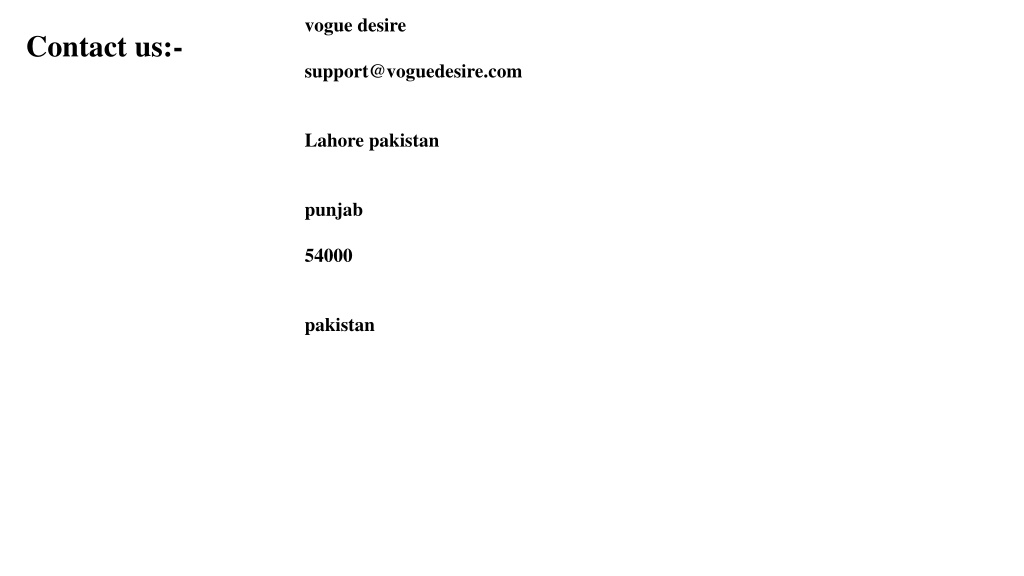 Contact us:-

vogue desire

support@voguedesire.com

Lahore pakistan

punjab

54000

pakistan